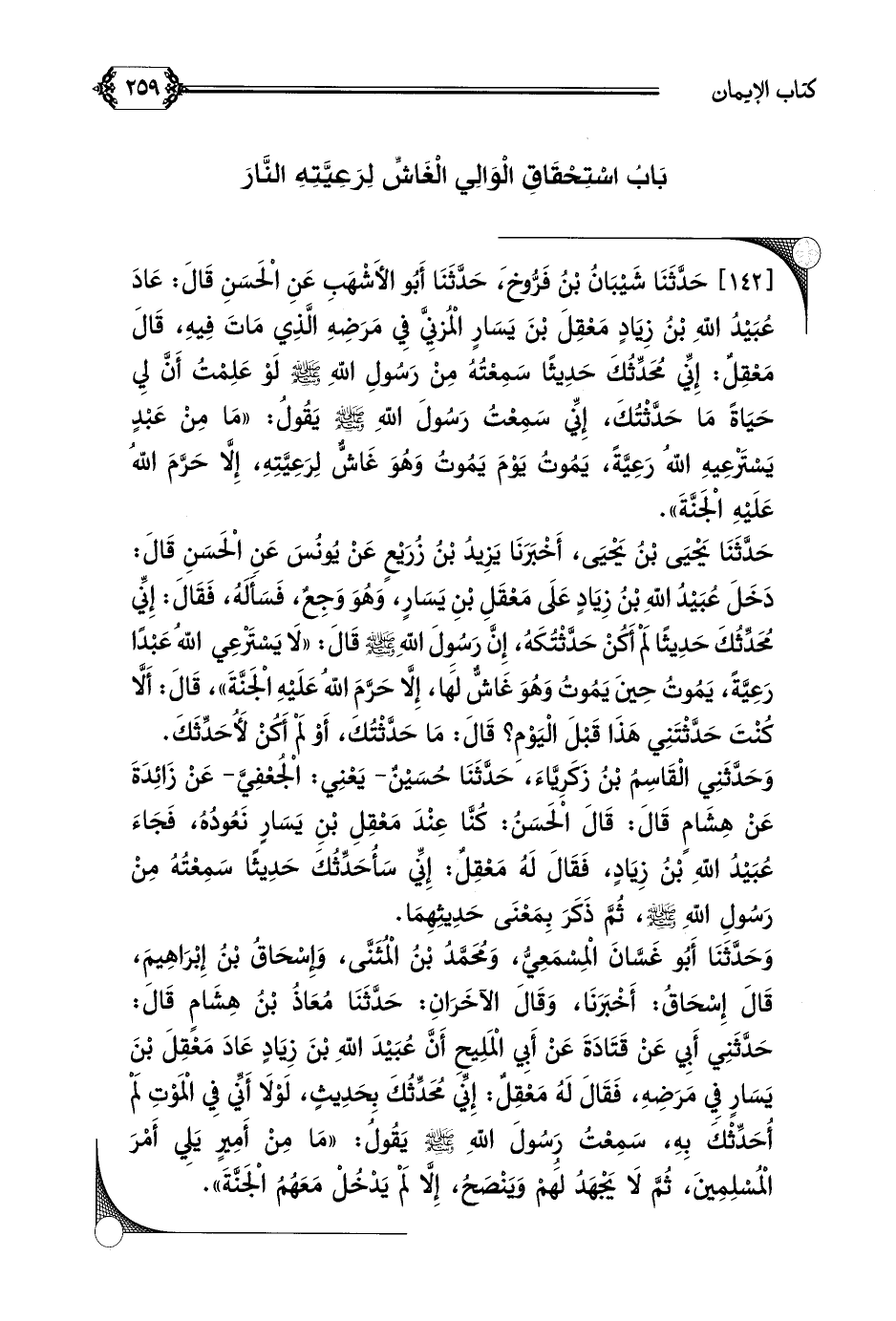 كتاب الإيمان ٢٥٩

بَابُ اسْتِحْقَاقِ الْوَالِي الْغَاشِّ لِرَعِيَّتِهِ النَّارَ

[١٤٢] حَدَّثَنَا شَيْبَانُ بْنُ فَرُّوخَ، حَدَّثَنَا أَبُو الْأَشْهَبِ عَنِ الْحَسَنِ قَالَ: عَادَ عُبَيْدُ اللهِ بْنُ زِيَادٍ مَعْقِلَ بْنَ يَسَارٍ الْمُزَنِيَّ فِي مَرَضِهِ الَّذِي مَاتَ فِيهِ، قَالَ مَعْقِلٌ: إِنِّي مُحَدِّثُكَ حَدِيثًا سَمِعْتُهُ مِنْ رَسُولِ اللهِ ﷺ لَوْ عَلِمْتُ أَنَّ لِي حَيَاةً مَا حَدَّثْتُكَ، إِنِّي سَمِعْتُ رَسُولَ اللهِ ﷺ يَقُولُ: «مَا مِنْ عَبْدٍ يَسْتَرْعِيهِ اللهُ رَعِيَّةً، يَمُوتُ يَوْمَ يَمُوتُ وَهُوَ غَاشٌّ لِرَعِيَّتِهِ، إِلَّا حَرَّمَ اللهُ عَلَيْهِ الْجَنَّةَ».

حَدَّثَنَا يَحْيَى بْنُ يَحْيَى، أَخْبَرَنَا يَزِيدُ بْنُ زُرَيْعٍ عَنْ يُونُسَ عَنِ الْحَسَنِ قَالَ: دَخَلَ عُبَيْدُ اللهِ بْنُ زِيَادٍ عَلَى مَعْقِلِ بْنِ يَسَارٍ، وَهُوَ وَجِعٌ، فَسَأَلَهُ، فَقَالَ: إِنِّي مُحَدِّثُكَ حَدِيثًا لَمْ أَكُنْ حَدَّثْتُكَهُ، إِنَّ رَسُولَ اللهِ ﷺ قَالَ: «لَا يَسْتَرْعِي اللهُ عَبْدًا رَعِيَّةً، يَمُوتُ حِينَ يَمُوتُ وَهُوَ غَاشٌّ لَهَا، إِلَّا حَرَّمَ اللهُ عَلَيْهِ الْجَنَّةَ»، قَالَ: أَلَّا كُنْتَ حَدَّثْتَنِي هَذَا قَبْلَ الْيَوْمِ؟ قَالَ: مَا حَدَّثْتُكَ، أَوْ لَمْ أَكُنْ لِأُحَدِّثَكَ.

وَحَدَّثَنِي الْقَاسِمُ بْنُ زَكَرِيَّاءَ، حَدَّثَنَا حُسَيْنٌ- يَعْنِي: الْجُعْفِيَّ- عَنْ زَائِدَةَ عَنْ هِشَامٍ قَالَ: قَالَ الْحَسَنُ: كُنَّا عِنْدَ مَعْقِلِ بْنِ يَسَارٍ نَعُودُهُ، فَجَاءَ عُبَيْدُ اللهِ بْنُ زِيَادٍ، فَقَالَ لَهُ مَعْقِلٌ: إِنِّي سَأُحَدِّثُكَ حَدِيثًا سَمِعْتُهُ مِنْ رَسُولِ اللهِ ﷺ، ثُمَّ ذَكَرَ بِمَعْنَى حَدِيثِهِمَا.

وَحَدَّثَنَا أَبُو غَسَّانَ الْمِسْمَعِيُّ، وَمُحَمَّدُ بْنُ الْمُثَنَّى، وَإِسْحَاقُ بْنُ إِبْرَاهِيمَ، قَالَ إِسْحَاقُ: أَخْبَرَنَا، وَقَالَ الْآخَرَانِ: حَدَّثَنَا مُعَاذُ بْنُ هِشَامٍ قَالَ: حَدَّثَنِي أَبِي عَنْ قَتَادَةَ عَنْ أَبِي الْمَلِيحِ أَنَّ عُبَيْدَ اللهِ بْنَ زِيَادٍ عَادَ مَعْقِلَ بْنَ يَسَارٍ فِي مَرَضِهِ، فَقَالَ لَهُ مَعْقِلٌ: إِنِّي مُحَدِّثُكَ بِحَدِيثٍ، لَوْلَا أَنِّي فِي الْمَوْتِ لَمْ أُحَدِّثْكَ بِهِ، سَمِعْتُ رَسُولَ اللهِ ﷺ يَقُولُ: «مَا مِنْ أَمِيرٍ يَلِي أَمْرَ الْمُسْلِمِينَ، ثُمَّ لَا يَجْهَدُ لَهُمْ وَيَنْصَحُ، إِلَّا لَمْ يَدْخُلْ مَعَهُمُ الْجَنَّةَ».